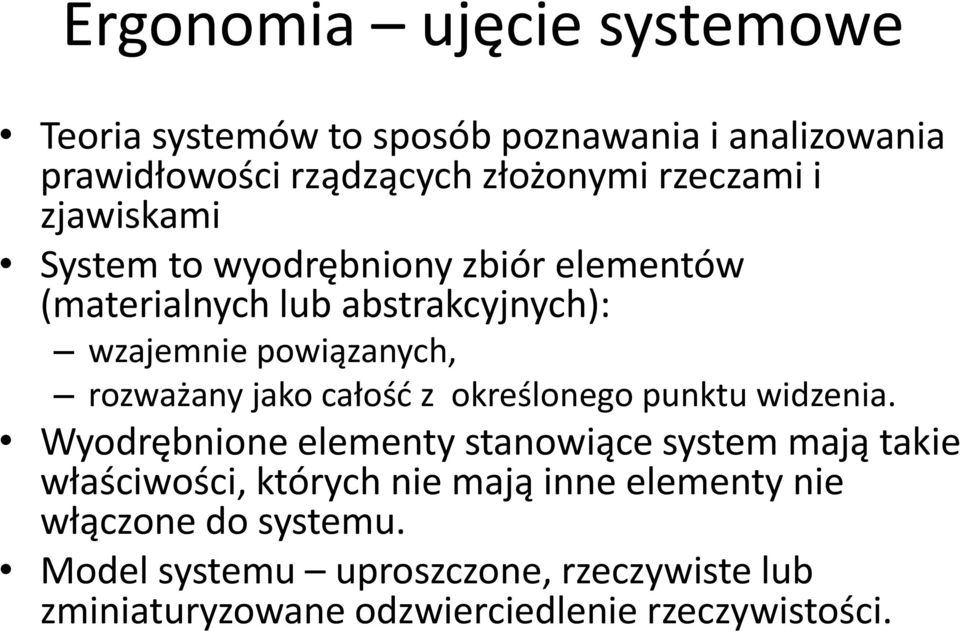 Ergonomia – ujęcie systemowe

• Teoria systemów to sposób poznawania i analizowania prawidłowości rządzących złożonymi rzeczami i zjawiskami
• System to wyodrębniony zbiór elementów (materialnych lub abstrakcyjnych):
– wzajemnie powiązanych,
– rozważany jako całość z określonego punktu widzenia.
• Wyodrębnione elementy stanowiące system mają takie właściwości, których nie mają inne elementy nie włączone do systemu.
• Model systemu – uproszczone, rzeczywiste lub zminiaturyzowane odzwierciedlenie rzeczywistości.